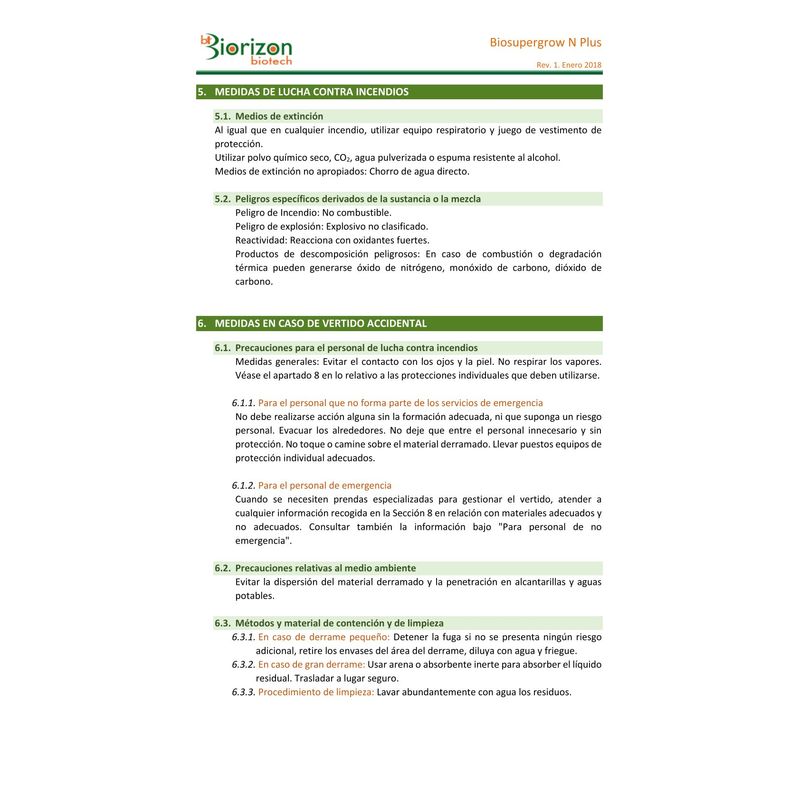 Biorizon biotech

Biosupergrow N Plus

Rev. 1. Enero 2018

5. MEDIDAS DE LUCHA CONTRA INCENDIOS

5.1. Medios de extinción

Al igual que en cualquier incendio, utilizar equipo respiratorio y juego de vestimento de protección.

Utilizar polvo químico seco, $CO_2$, agua pulverizada o espuma resistente al alcohol.

Medios de extinción no apropiados: Chorro de agua directo.

5.2. Peligros específicos derivados de la sustancia o la mezcla

Peligro de Incendio: No combustible.

Peligro de explosión: Explosivo no clasificado.

Reactividad: Reacciona con oxidantes fuertes.

Productos de descomposición peligrosos: En caso de combustión o degradación térmica pueden generarse óxido de nitrógeno, monóxido de carbono, dióxido de carbono.

6. MEDIDAS EN CASO DE VERTIDO ACCIDENTAL

6.1. Precauciones para el personal de lucha contra incendios

Medidas generales: Evitar el contacto con los ojos y la piel. No respirar los vapores. Véase el apartado 8 en lo relativo a las protecciones individuales que deben utilizarse.

6.1.1. Para el personal que no forma parte de los servicios de emergencia

No debe realizarse acción alguna sin la formación adecuada, ni que suponga un riesgo personal. Evacuar los alrededores. No deje que entre el personal innecesario y sin protección. No toque o camine sobre el material derramado. Llevar puestos equipos de protección individual adecuados.

6.1.2. Para el personal de emergencia

Cuando se necesiten prendas especializadas para gestionar el vertido, atender a cualquier información recogida en la Sección 8 en relación con materiales adecuados y no adecuados. Consultar también la información bajo "Para personal de no emergencia".

6.2. Precauciones relativas al medio ambiente

Evitar la dispersión del material derramado y la penetración en alcantarillas y aguas potables.

6.3. Métodos y material de contención y de limpieza

6.3.1. En caso de derrame pequeño: Detener la fuga si no se presenta ningún riesgo adicional, retire los envases del área del derrame, diluya con agua y friegue.

6.3.2. En caso de gran derrame: Usar arena o absorbente inerte para absorber el líquido residual. Trasladar a lugar seguro.

6.3.3. Procedimiento de limpieza: Lavar abundantemente con agua los residuos.